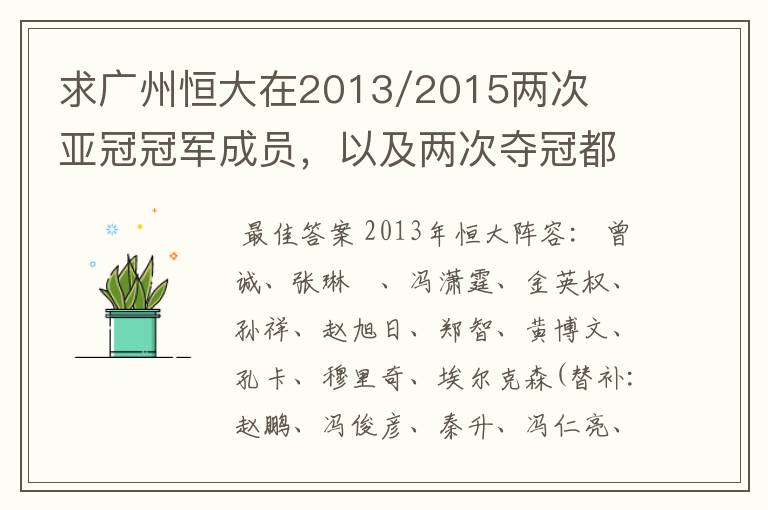 求广州恒大在2013/2015两次亚冠冠军成员，以及两次夺冠都

最佳答案 2013年恒大阵容： 曾诚、张琳 、冯潇霆、金英权、孙祥、赵旭日、郑智、黄博文、孔卡、穆里奇、埃尔克森(替补：赵鹏、冯俊彦、秦升、冯仁亮、